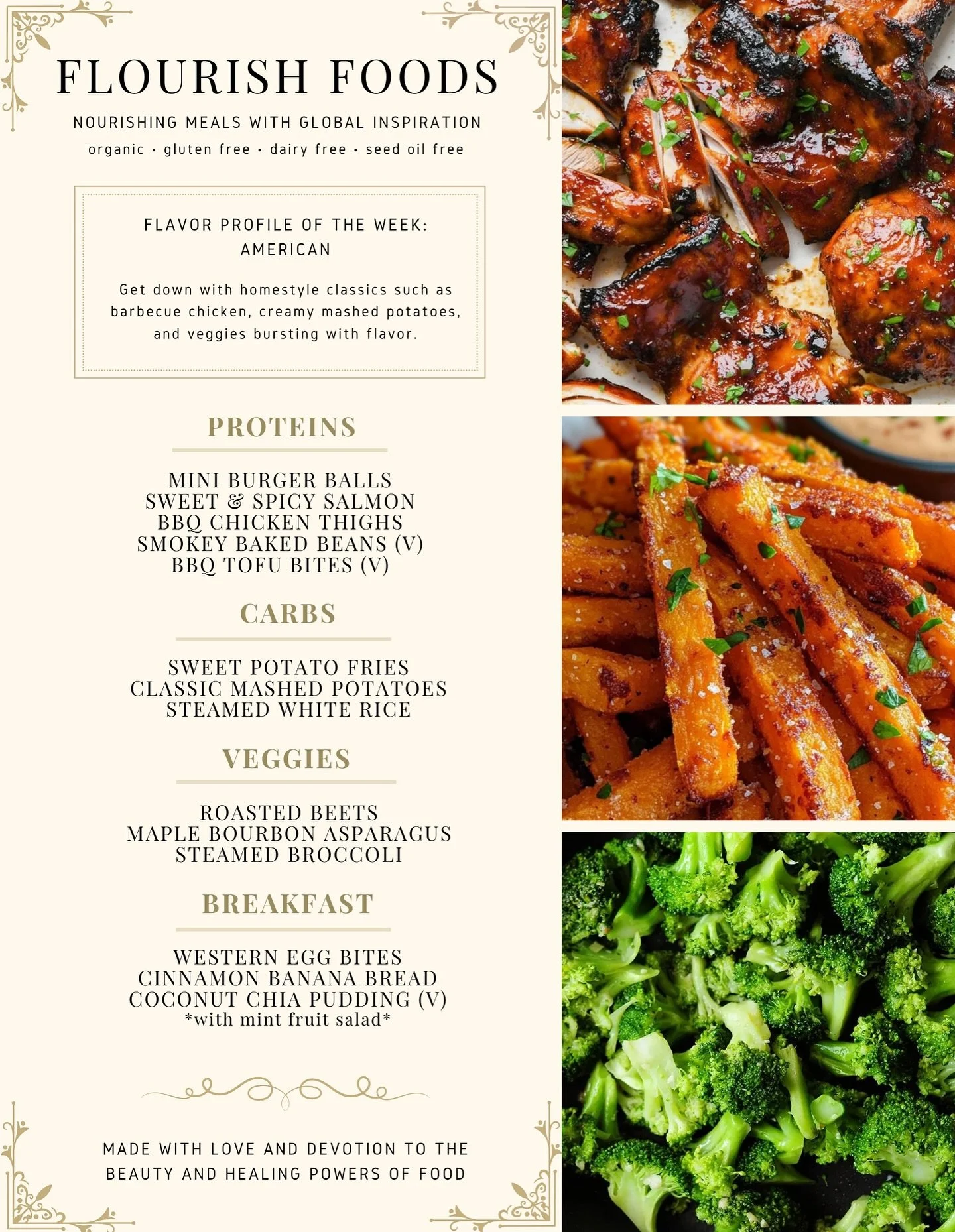 FLOURISH FOODS

NOURISHING MEALS WITH GLOBAL INSPIRATION

organic • gluten free • dairy free • seed oil free

FLAVOR PROFILE OF THE WEEK:
AMERICAN

Get down with homestyle classics such as barbecue chicken, creamy mashed potatoes, and veggies bursting with flavor.

PROTEINS

MINI BURGER BALLS
SWEET & SPICY SALMON
BBQ CHICKEN THIGHS
SMOKEY BAKED BEANS (V)
BBQ TOFU BITES (V)

CARBS

SWEET POTATO FRIES
CLASSIC MASHED POTATOES
STEAMED WHITE RICE

VEGGIES

ROASTED BEETS
MAPLE BOURBON ASPARAGUS
STEAMED BROCCOLI

BREAKFAST

WESTERN EGG BITES
CINNAMON BANANA BREAD
COCONUT CHIA PUDDING (V)
*with mint fruit salad*

MADE WITH LOVE AND DEVOTION TO THE BEAUTY AND HEALING POWERS OF FOOD